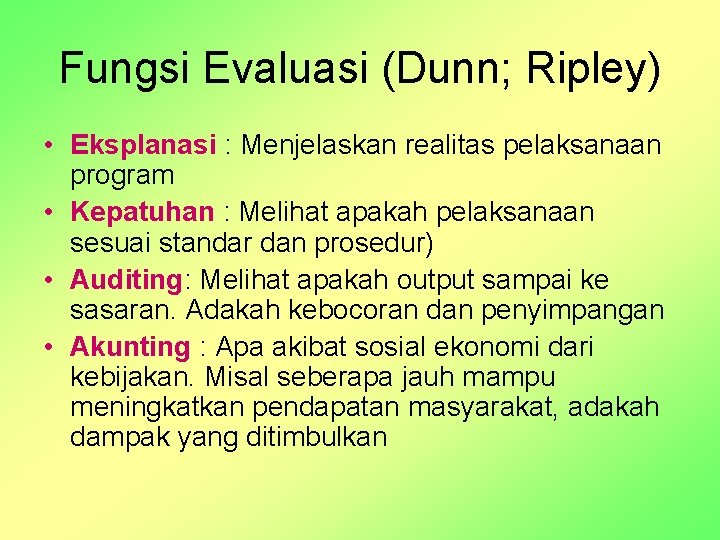 Fungsi Evaluasi (Dunn; Ripley)

• Eksplanasi : Menjelaskan realitas pelaksanaan program
• Kepatuhan : Melihat apakah pelaksanaan sesuai standar dan prosedur)
• Auditing: Melihat apakah output sampai ke sasaran. Adakah kebocoran dan penyimpangan
• Akunting : Apa akibat sosial ekonomi dari kebijakan. Misal seberapa jauh mampu meningkatkan pendapatan masyarakat, adakah dampak yang ditimbulkan